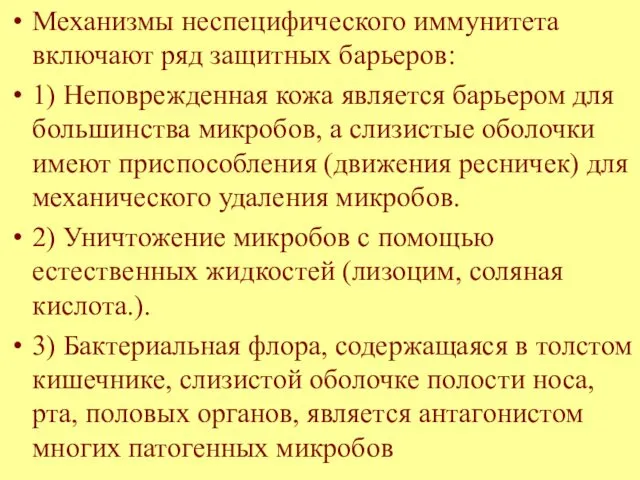 • Механизмы неспецифического иммунитета включают ряд защитных барьеров:

• 1) Неповрежденная кожа является барьером для большинства микробов, а слизистые оболочки имеют приспособления (движения ресничек) для механического удаления микробов.

• 2) Уничтожение микробов с помощью естественных жидкостей (лизоцим, соляная кислота.).

• 3) Бактериальная флора, содержащаяся в толстом кишечнике, слизистой оболочке полости носа, рта, половых органов, является антагонистом многих патогенных микробов